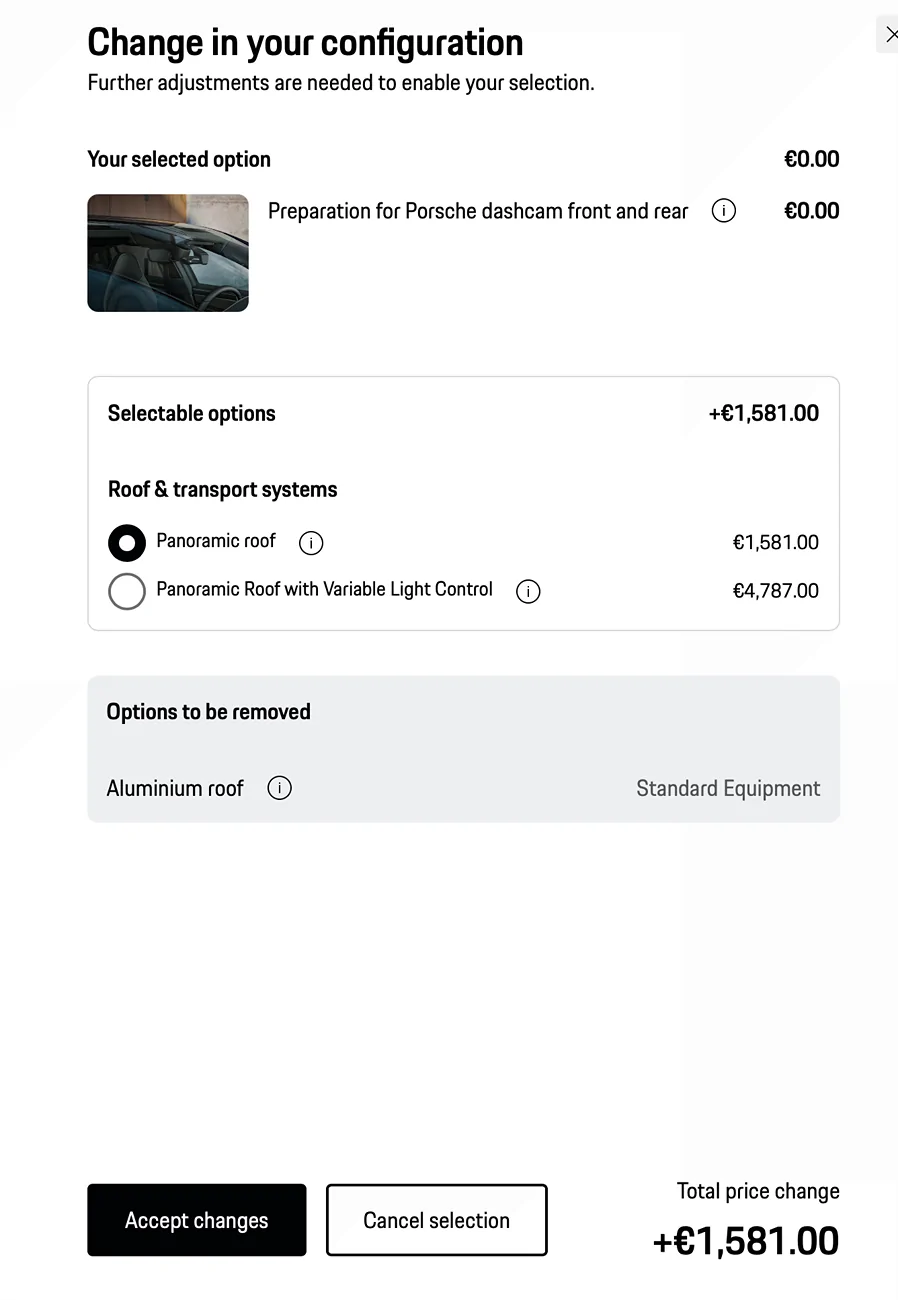 Change in your configuration
Further adjustments are needed to enable your selection.

Your selected option €0.00

Preparation for Porsche dashcam front and rear €0.00

Selectable options +€1,581.00

Roof & transport systems

Panoramic roof €1,581.00

Panoramic Roof with Variable Light Control €4,787.00

Options to be removed

Aluminium roof Standard Equipment

Accept changes

Cancel selection

Total price change
+€1,581.00